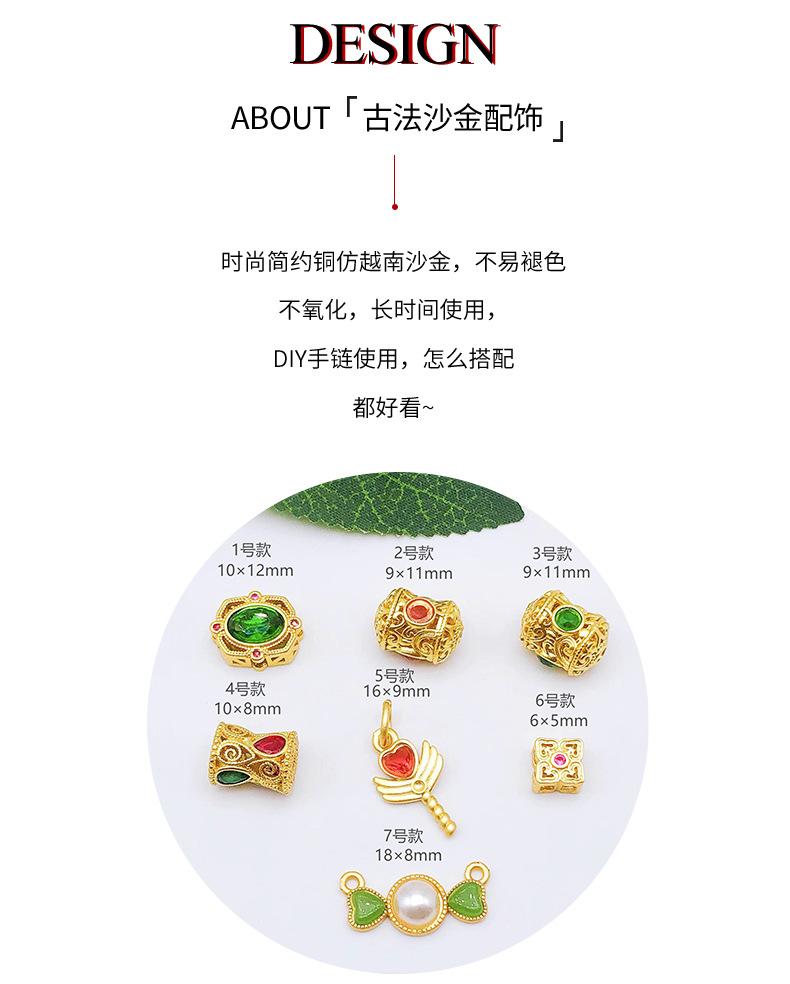 DESIGN

ABOUT「古法沙金配饰」

时尚简约铜仿越南沙金，不易褪色

不氧化，长时间使用，

DIY手链使用，怎么搭配

都好看~

1号款
10×12mm

2号款
9×11mm

3号款
9×11mm

4号款
10×8mm

5号款
16×9mm

6号款
6×5mm

7号款
18×8mm